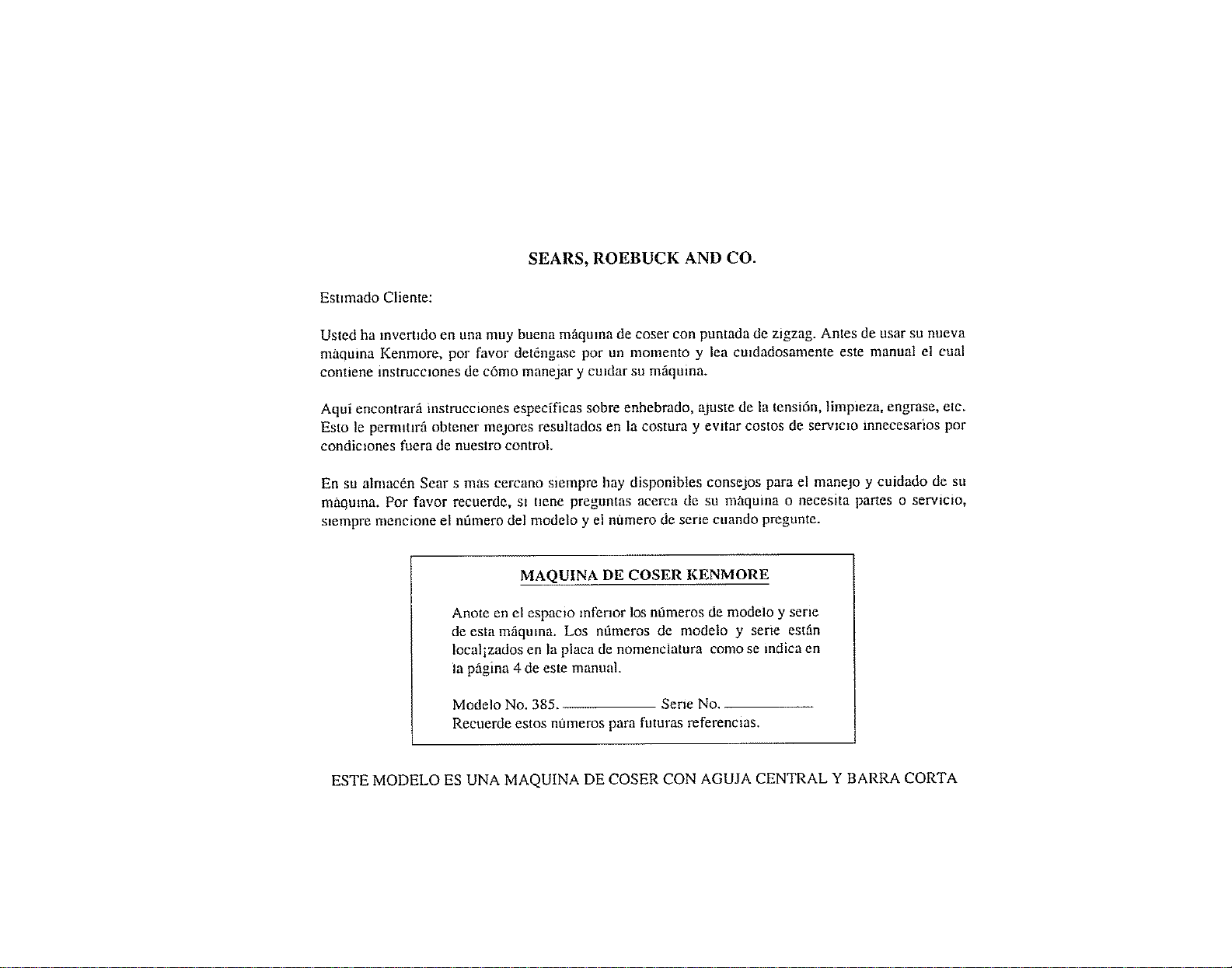 SEARS, ROEBUCK AND CO.

Estimado Cliente:

Usted ha invertido en una muy buena máquina de coser con puntada de zigzag. Antes de usar su nueva máquina Kenmore, por favor deténgase por un momento y lea cuidadosamente este manual el cual contiene instrucciones de cómo manejar y cuidar su máquina.

Aquí encontrará instrucciones específicas sobre enhebrado, ajuste de la tensión, limpieza, engrase, etc. Esto le permitirá obtener mejores resultados en la costura y evitar costos de servicio innecesarios por condiciones fuera de nuestro control.

En su almacén Sear s mas cercano siempre hay disponibles consejos para el manejo y cuidado de su máquina. Por favor recuerde, si tiene preguntas acerca de su máquina o necesita partes o servicio, siempre mencione el número del modelo y el número de serie cuando pregunte.

MAQUINA DE COSER KENMORE

Anote en el espacio inferior los números de modelo y serie de esta máquina. Los números de modelo y serie están local¡zados en la placa de nomenclatura como se indica en la página 4 de este manual.

Modelo No. 385. ____ Serie No. ____
Recuerde estos números para futuras referencias.

ESTE MODELO ES UNA MAQUINA DE COSER CON AGUJA CENTRAL Y BARRA CORTA